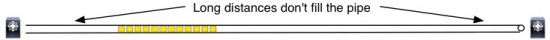 Long distances don't fill the pipe